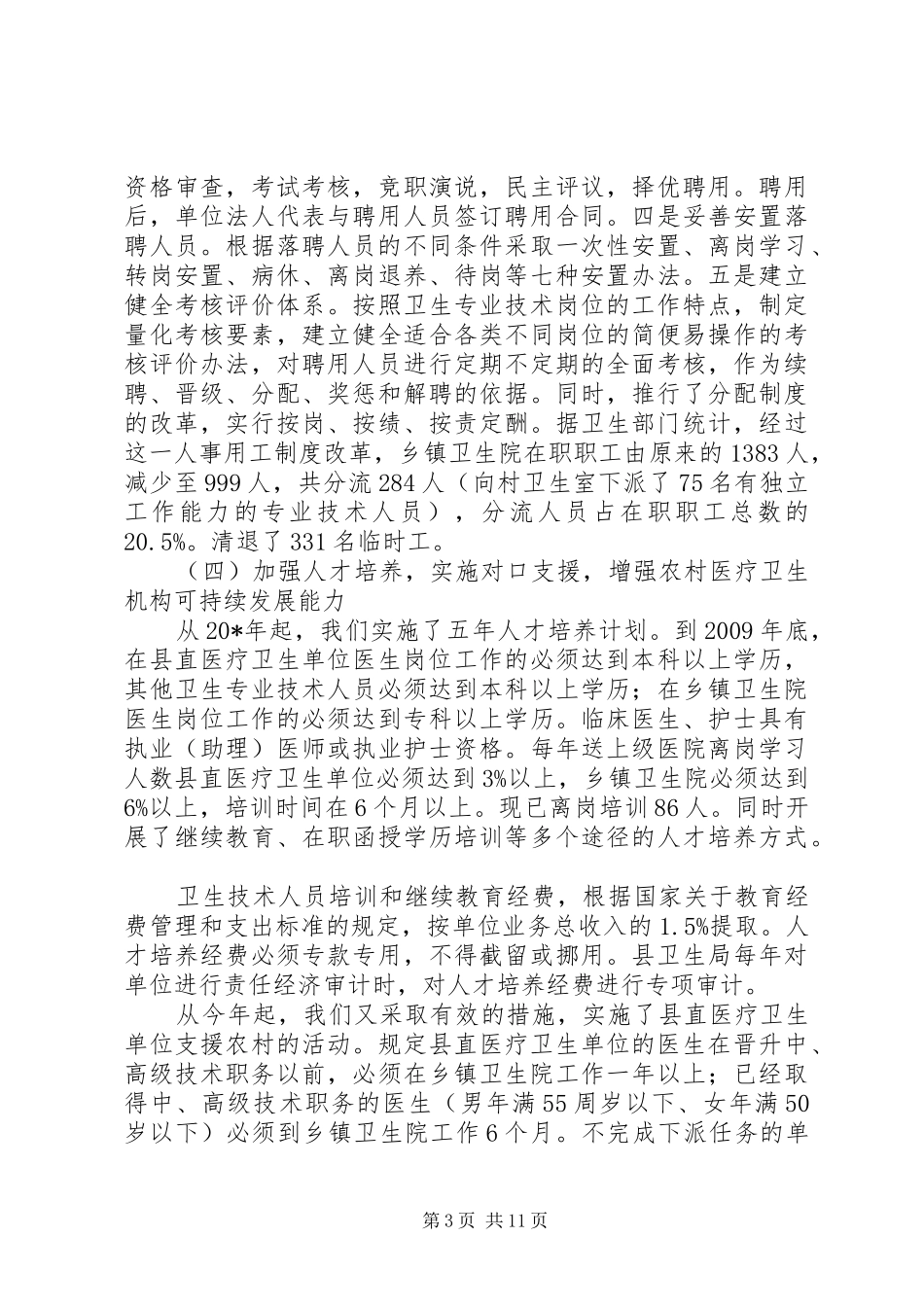 资格审查，考试考核，竞职演说，民主评议，择优聘用。聘用后，单位法人代表与聘用人员签订聘用合同。四是妥善安置落聘人员。根据落聘人员的不同条件采取一次性安置、离岗学习、转岗安置、病休、离岗退养、待岗等七种安置办法。五是建立健全考核评价体系。按照卫生专业技术岗位的工作特点，制定量化考核要素，建立健全适合各类不同岗位的简便易操作的考核评价办法，对聘用人员进行定期不定期的全面考核，作为续聘、晋级、分配、奖惩和解聘的依据。同时，推行了分配制度的改革，实行按岗、按绩、按责定酬。据卫生部门统计，经过这一人事用工制度改革，乡镇卫生院在职职工由原来的1383人，减少至999人，共分流284人（向村卫生室下派了75名有独立工作能力的专业技术人员），分流人员占在职职工总数的20.5%。清退了331名临时工。

（四）加强人才培养，实施对口支援，增强农村医疗卫生机构可持续发展能力

从20*年起，我们实施了五年人才培养计划。到2009年底，在县直医疗卫生单位医生岗位工作的必须达到本科以上学历，其他卫生专业技术人员必须达到本科以上学历；在乡镇卫生院医生岗位工作的必须达到专科以上学历。临床医生、护士具有执业（助理）医师或执业护士资格。每年送上级医院离岗学习人数县直医疗卫生单位必须达到3%以上，乡镇卫生院必须达到6%以上，培训时间在6个月以上。现已离岗培训86人。同时开展了继续教育、在职函授学历培训等多个途径的人才培养方式。

卫生技术人员培训和继续教育经费，根据国家关于教育经费管理和支出标准的规定，按单位业务总收入的1.5%提取。人才培养经费必须专款专用，不得截留或挪用。县卫生局每年对单位进行责任经济审计时，对人才培养经费进行专项审计。

从今年起，我们又采取有效的措施，实施了县直医疗卫生单位支援农村的活动。规定县直医疗卫生单位的医生在晋升中、高级技术职务以前，必须在乡镇卫生院工作一年以上；已经取得中、高级技术职务的医生（男年满55周岁以下、女年满50岁以下）必须到乡镇卫生院工作6个月。不完成下派任务的单

第3页 共11页